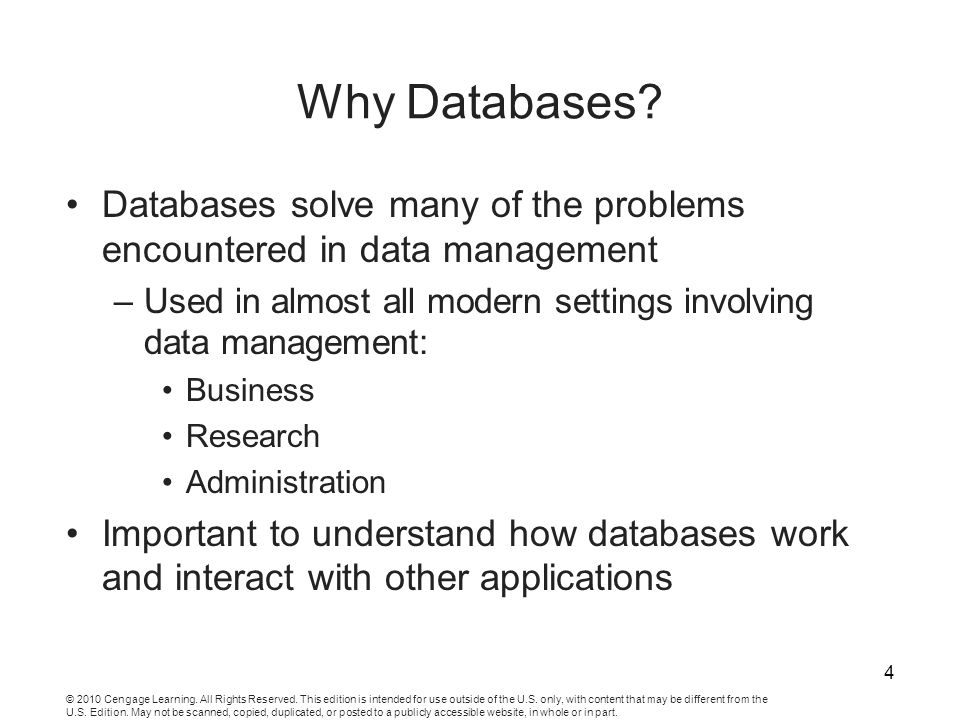 Why Databases?

• Databases solve many of the problems encountered in data management

– Used in almost all modern settings involving data management:

• Business

• Research

• Administration

• Important to understand how databases work and interact with other applications

4

© 2010 Cengage Learning. All Rights Reserved. This edition is intended for use outside of the U.S. only, with content that may be different from the U.S. Edition. May not be scanned, copied, duplicated, or posted to a publicly accessible website, in whole or in part.